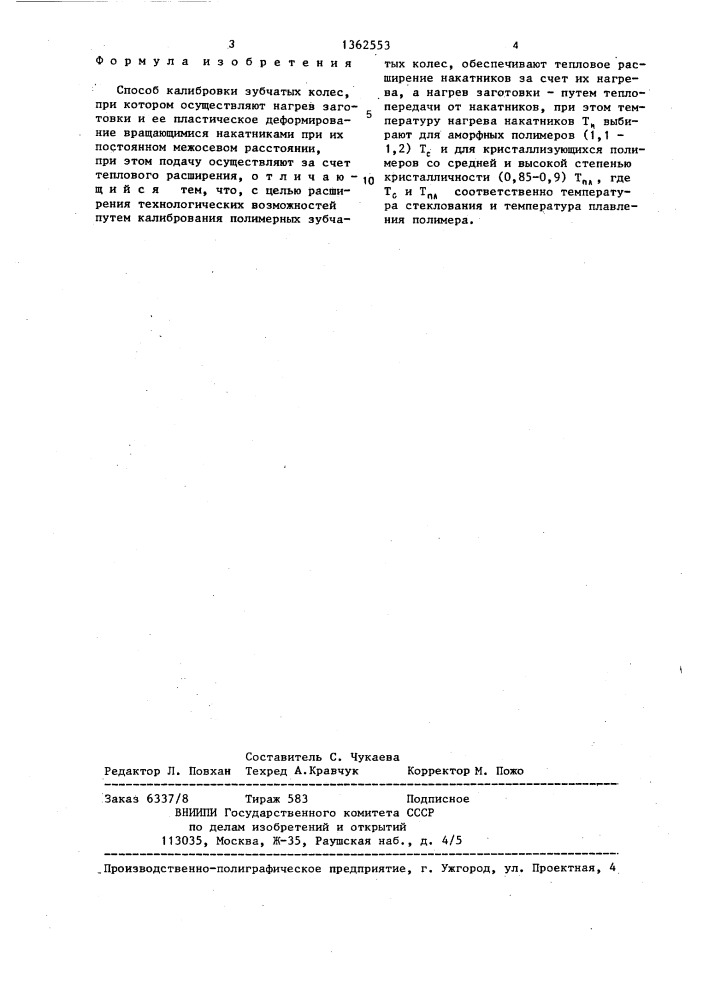 3 1362553 4

Формула изобретения

Способ калибровки зубчатых колес, при котором осуществляют нагрев заготовки и ее пластическое деформирование вращающимися накатниками при их постоянном межосевом расстоянии, при этом подачу осуществляют за счет теплового расширения, отличающийся тем, что, с целью расширения технологических возможностей путем калибрования полимерных зубчатых колес, обеспечивают тепловое расширение накатников за счет их нагрева, а нагрев заготовки - путем теплопередачи от накатников, при этом температуру нагрева накатников $T_н$ выбирают для аморфных полимеров (1,1 - 1,2) $T_c$ и для кристаллизующихся полимеров со средней и высокой степенью кристалличности (0,85-0,9) $T_{пл}$, где $T_c$ и $T_{пл}$ соответственно температура стеклования и температура плавления полимера.

5

10

Составитель С. Чукаева
Редактор Л. Повхан Техред А.Кравчук Корректор М. Пожо

Заказ 6337/8 Тираж 583 Подписное
ВНИИПИ Государственного комитета СССР
по делам изобретений и открытий
113035, Москва, Ж-35, Раушская наб., д. 4/5

Производственно-полиграфическое предприятие, г. Ужгород, ул. Проектная, 4